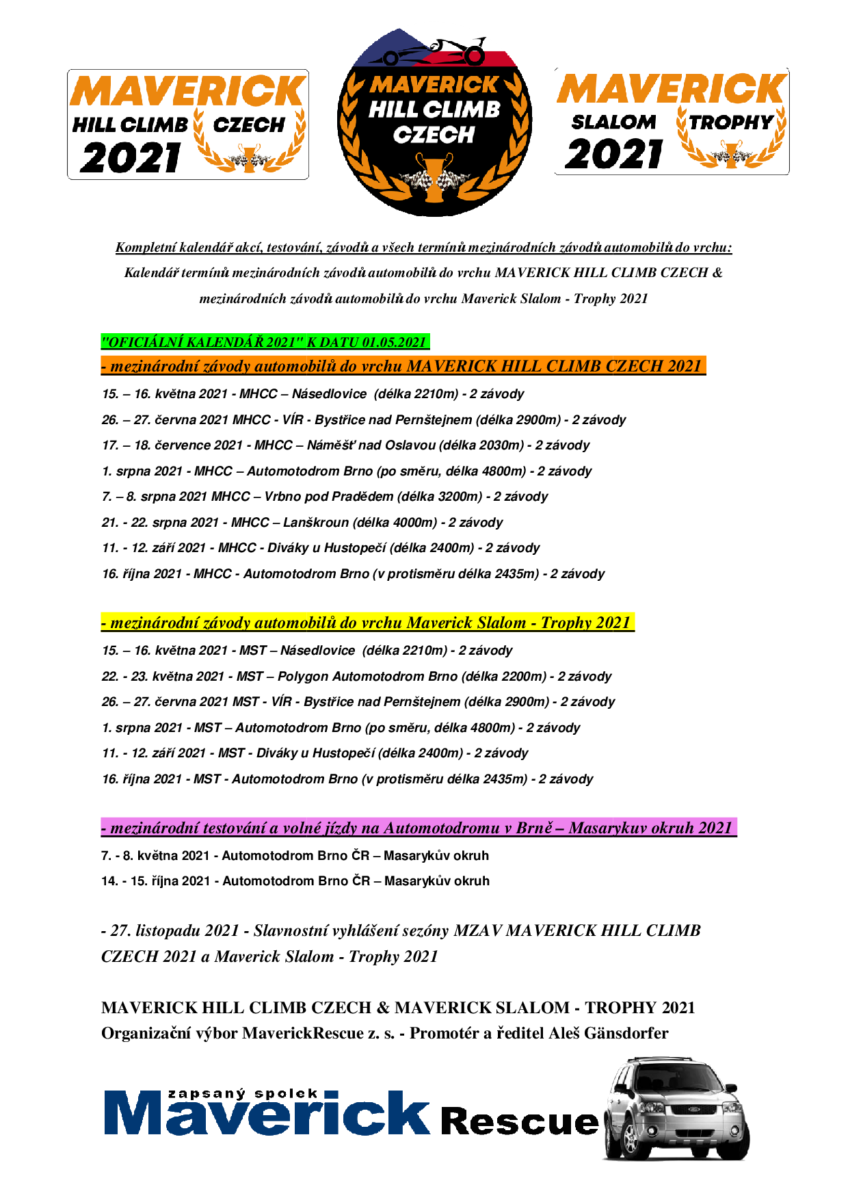 MAVERICK HILL CLIMB CZECH 2021

MAVERICK HILL CLIMB CZECH

MAVERICK SLALOM TROPHY 2021

Kompletní kalendář akcí, testování, závodů a všech termínů mezinárodních závodů automobilů do vrchu:
Kalendář termínů mezinárodních závodů automobilů do vrchu MAVERICK HILL CLIMB CZECH & mezinárodních závodů automobilů do vrchu Maverick Slalom - Trophy 2021

"OFICIÁLNÍ KALENDÁŘ 2021" K DATU 01.05.2021

- mezinárodní závody automobilů do vrchu MAVERICK HILL CLIMB CZECH 2021

15. – 16. května 2021 - MHCC – Násedlovice (délka 2210m) - 2 závody

26. – 27. června 2021 MHCC - VÍR - Bystřice nad Pernštejnem (délka 2900m) - 2 závody

17. – 18. července 2021 - MHCC – Náměšť nad Oslavou (délka 2030m) - 2 závody

1. srpna 2021 - MHCC – Automotodrom Brno (po směru, délka 4800m) - 2 závody

7. – 8. srpna 2021 MHCC – Vrbno pod Pradědem (délka 3200m) - 2 závody

21. - 22. srpna 2021 - MHCC – Lanškroun (délka 4000m) - 2 závody

11. - 12. září 2021 - MHCC - Diváky u Hustopečí (délka 2400m) - 2 závody

16. října 2021 - MHCC - Automotodrom Brno (v protisměru délka 2435m) - 2 závody

- mezinárodní závody automobilů do vrchu Maverick Slalom - Trophy 2021

15. – 16. května 2021 - MST – Násedlovice (délka 2210m) - 2 závody

22. - 23. května 2021 - MST – Polygon Automotodrom Brno (délka 2200m) - 2 závody

26. – 27. června 2021 MST - VÍR - Bystřice nad Pernštejnem (délka 2900m) - 2 závody

1. srpna 2021 - MST – Automotodrom Brno (po směru, délka 4800m) - 2 závody

11. - 12. září 2021 - MST - Diváky u Hustopečí (délka 2400m) - 2 závody

16. října 2021 - MST - Automotodrom Brno (v protisměru délka 2435m) - 2 závody

- mezinárodní testování a volné jízdy na Automotodromu v Brně – Masarykuv okruh 2021

7. - 8. května 2021 - Automotodrom Brno ČR – Masarykův okruh

14. - 15. října 2021 - Automotodrom Brno ČR – Masarykův okruh

- 27. listopadu 2021 - Slavnostní vyhlášení sezóny MZAV MAVERICK HILL CLIMB CZECH 2021 a Maverick Slalom - Trophy 2021

MAVERICK HILL CLIMB CZECH & MAVERICK SLALOM - TROPHY 2021
Organizační výbor MaverickRescue z. s. - Promotér a ředitel Aleš Gänsdorfer

zapsaný spolek
Maverick Rescue